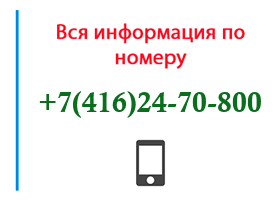 Вся информация по номеру

+7(416)24-70-800